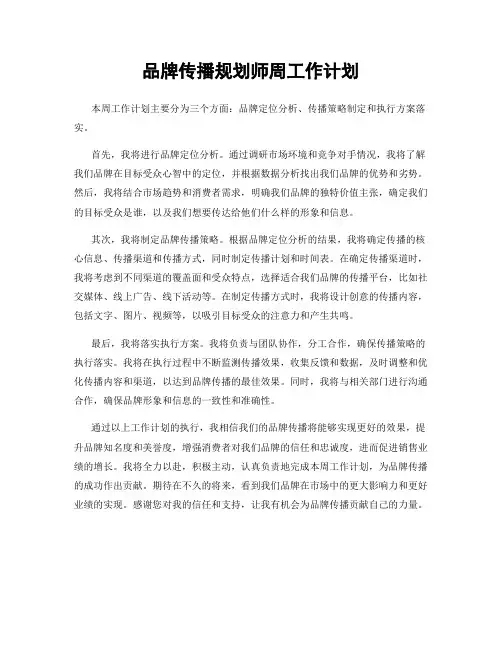 品牌传播规划师周工作计划

本周工作计划主要分为三个方面：品牌定位分析、传播策略制定和执行方案落实。

首先，我将进行品牌定位分析。通过调研市场环境和竞争对手情况，我将了解我们品牌在目标受众心智中的定位，并根据数据分析找出我们品牌的优势和劣势。然后，我将结合市场趋势和消费者需求，明确我们品牌的独特价值主张，确定我们的目标受众是谁，以及我们想要传达给他们什么样的形象和信息。

其次，我将制定品牌传播策略。根据品牌定位分析的结果，我将确定传播的核心信息、传播渠道和传播方式，同时制定传播计划和时间表。在确定传播渠道时，我将考虑到不同渠道的覆盖面和受众特点，选择适合我们品牌的传播平台，比如社交媒体、线上广告、线下活动等。在制定传播方式时，我将设计创意的传播内容，包括文字、图片、视频等，以吸引目标受众的注意力和产生共鸣。

最后，我将落实执行方案。我将负责与团队协作，分工合作，确保传播策略的执行落实。我将在执行过程中不断监测传播效果，收集反馈和数据，及时调整和优化传播内容和渠道，以达到品牌传播的最佳效果。同时，我将与相关部门进行沟通合作，确保品牌形象和信息的一致性和准确性。

通过以上工作计划的执行，我相信我们的品牌传播将能够实现更好的效果，提升品牌知名度和美誉度，增强消费者对我们品牌的信任和忠诚度，进而促进销售业绩的增长。我将全力以赴，积极主动，认真负责地完成本周工作计划，为品牌传播的成功作出贡献。期待在不久的将来，看到我们品牌在市场中的更大影响力和更好业绩的实现。感谢您对我的信任和支持，让我有机会为品牌传播贡献自己的力量。